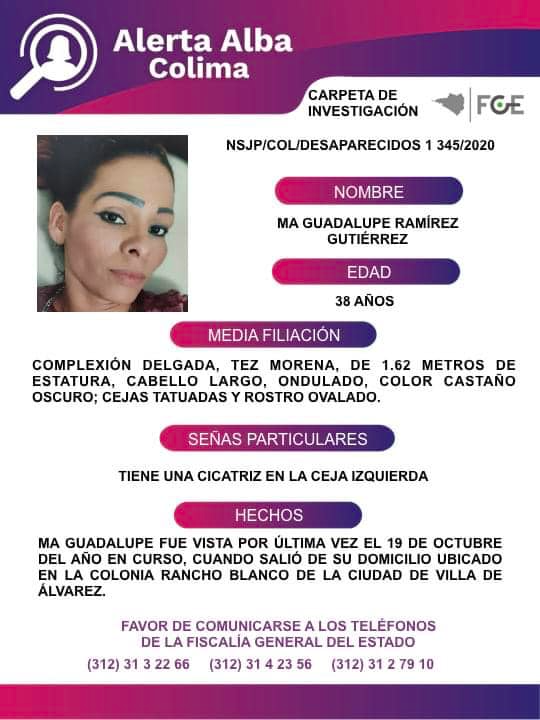 Alerta Alba
Colima

CARPETA DE
INVESTIGACIÓN

FGE

NSJP/COL/DESAPARECIDOS 1 345/2020

NOMBRE

MA GUADALUPE RAMÍREZ
GUTIÉRREZ

EDAD

38 AÑOS

MEDIA FILIACIÓN

COMPLEXIÓN DELGADA, TEZ MORENA, DE 1.62 METROS DE ESTATURA, CABELLO LARGO, ONDULADO, COLOR CASTAÑO OSCURO; CEJAS TATUADAS Y ROSTRO OVALADO.

SEÑAS PARTICULARES

TIENE UNA CICATRIZ EN LA CEJA IZQUIERDA

HECHOS

MA GUADALUPE FUE VISTA POR ÚLTIMA VEZ EL 19 DE OCTUBRE DEL AÑO EN CURSO, CUANDO SALIÓ DE SU DOMICILIO UBICADO EN LA COLONIA RANCHO BLANCO DE LA CIUDAD DE VILLA DE ÁLVAREZ.

FAVOR DE COMUNICARSE A LOS TELÉFONOS
DE LA FISCALÍA GENERAL DEL ESTADO

(312) 31 3 22 66 (312) 31 4 23 56 (312) 31 2 79 10